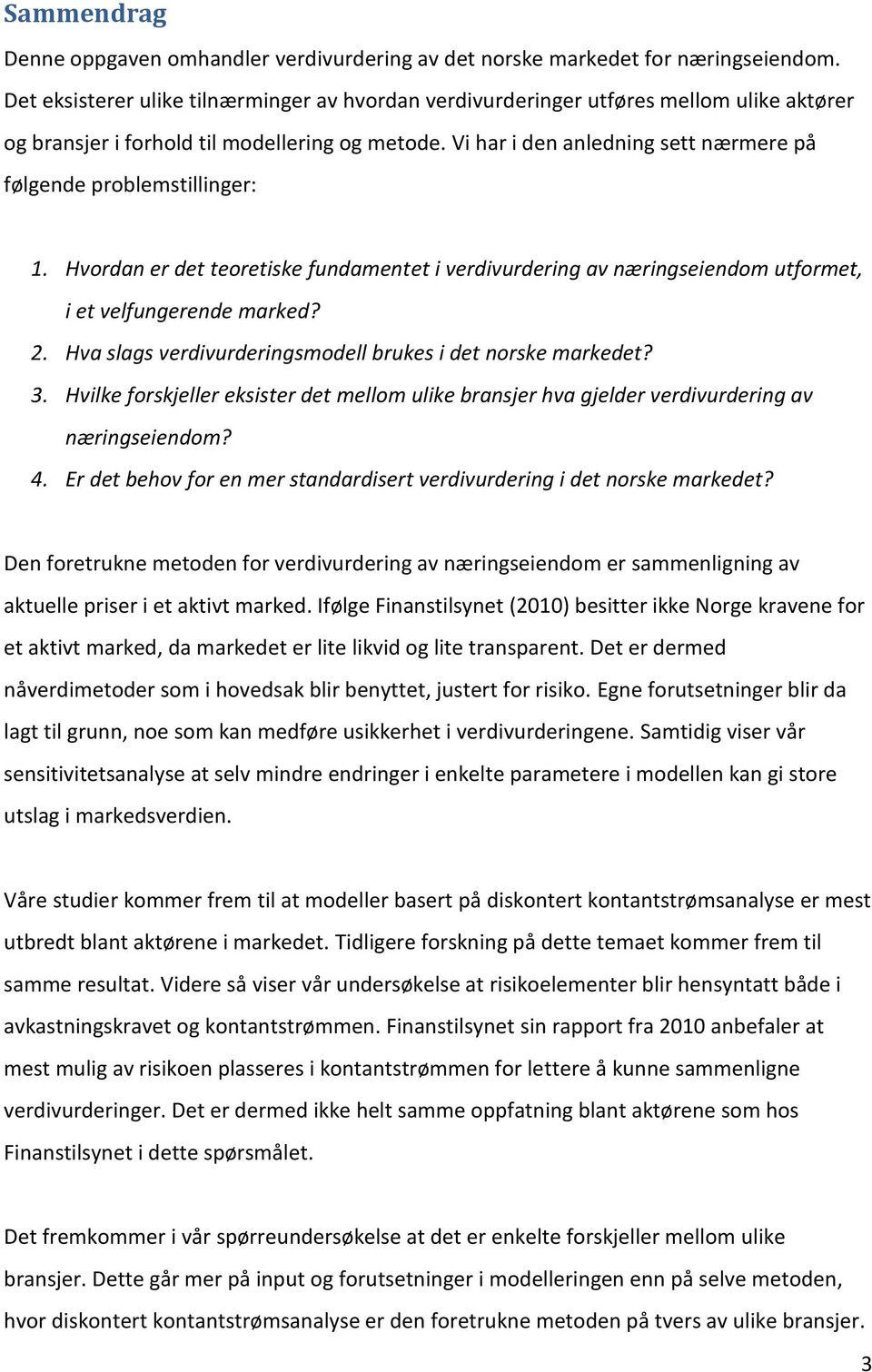 Sammendrag

Denne oppgaven omhandler verdivurdering av det norske markedet for næringseiendom. Det eksisterer ulike tilnærminger av hvordan verdivurderinger utføres mellom ulike aktører og bransjer i forhold til modellering og metode. Vi har i den anledning sett nærmere på følgende problemstillinger:

1. Hvordan er det teoretiske fundamentet i verdivurdering av næringseiendom utformet, i et velfungerende marked?
2. Hva slags verdivurderingsmodell brukes i det norske markedet?
3. Hvilke forskjeller eksister det mellom ulike bransjer hva gjelder verdivurdering av næringseiendom?
4. Er det behov for en mer standardisert verdivurdering i det norske markedet?

Den foretrukne metoden for verdivurdering av næringseiendom er sammenligning av aktuelle priser i et aktivt marked. Ifølge Finanstilsynet (2010) besitter ikke Norge kravene for et aktivt marked, da markedet er lite likvid og lite transparent. Det er dermed nåverdimetoder som i hovedsak blir benyttet, justert for risiko. Egne forutsetninger blir da lagt til grunn, noe som kan medføre usikkerhet i verdivurderingene. Samtidig viser vår sensitivitetsanalyse at selv mindre endringer i enkelte parametere i modellen kan gi store utslag i markedsverdien.

Våre studier kommer frem til at modeller basert på diskontert kontantstrømsanalyse er mest utbredt blant aktørene i markedet. Tidligere forskning på dette temaet kommer frem til samme resultat. Videre så viser vår undersøkelse at risikoelementer blir hensyntatt både i avkastningskravet og kontantstrømmen. Finanstilsynet sin rapport fra 2010 anbefaler at mest mulig av risikoen plasseres i kontantstrømmen for lettere å kunne sammenligne verdivurderinger. Det er dermed ikke helt samme oppfatning blant aktørene som hos Finanstilsynet i dette spørsmålet.

Det fremkommer i vår spørreundersøkelse at det er enkelte forskjeller mellom ulike bransjer. Dette går mer på input og forutsetninger i modelleringen enn på selve metoden, hvor diskontert kontantstrømsanalyse er den foretrukne metoden på tvers av ulike bransjer.

3